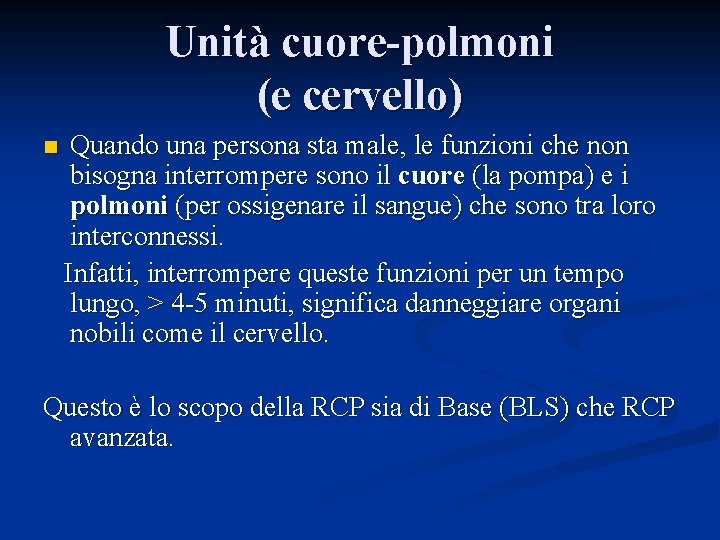 Unità cuore-polmoni
(e cervello)

Quando una persona sta male, le funzioni che non bisogna interrompere sono il cuore (la pompa) e i polmoni (per ossigenare il sangue) che sono tra loro interconnessi.

Infatti, interrompere queste funzioni per un tempo lungo, > 4-5 minuti, significa danneggiare organi nobili come il cervello.

Questo è lo scopo della RCP sia di Base (BLS) che RCP avanzata.